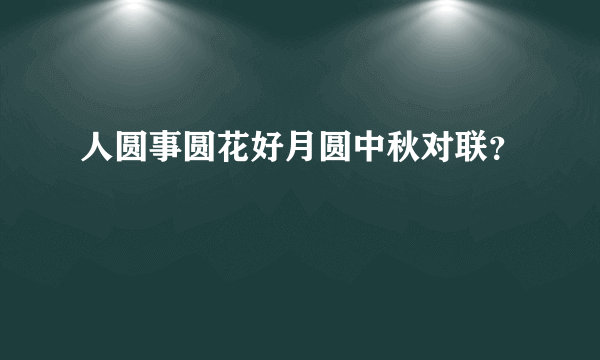 人圆事圆花好月圆中秋对联？